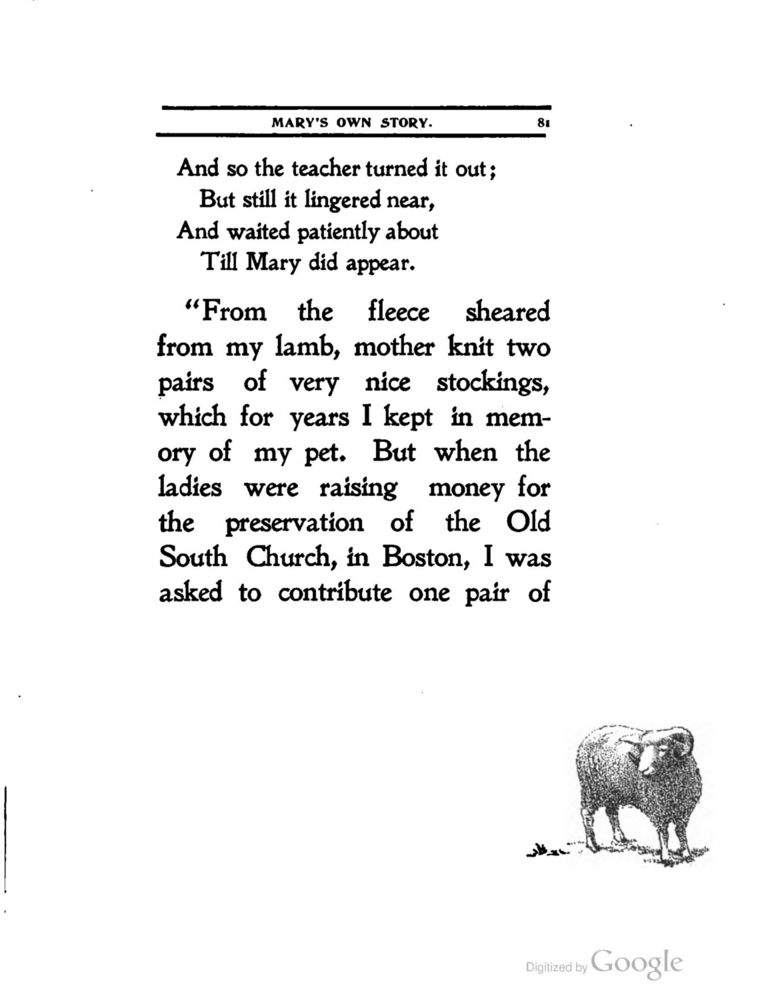 MARY'S OWN STORY. 81

And so the teacher turned it out;
But still it lingered near,
And waited patiently about
Till Mary did appear.

"From the fleece sheared from my lamb, mother knit two pairs of very nice stockings, which for years I kept in memory of my pet. But when the ladies were raising money for the preservation of the Old South Church, in Boston, I was asked to contribute one pair of

Digitized by Google